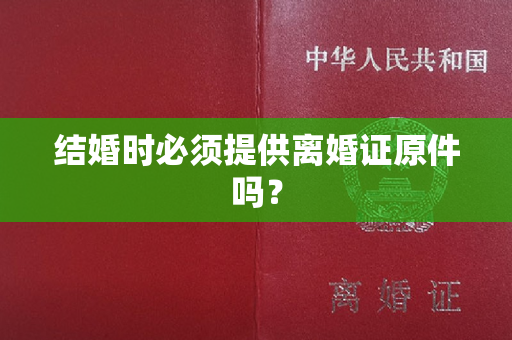 中华人民共和国

结婚时必须提供离婚证原件吗？

离婚证